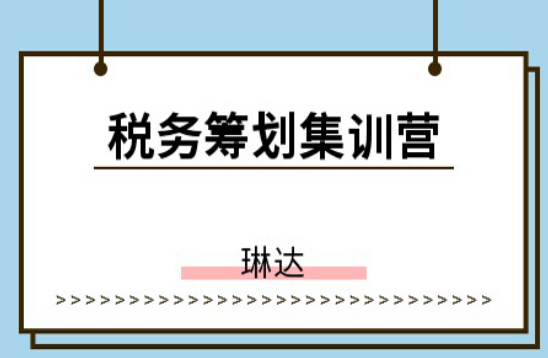 税务筹划集训营

琳达

>>>>>>>>>>>>>>>>>>>>>>>>>>>>>>